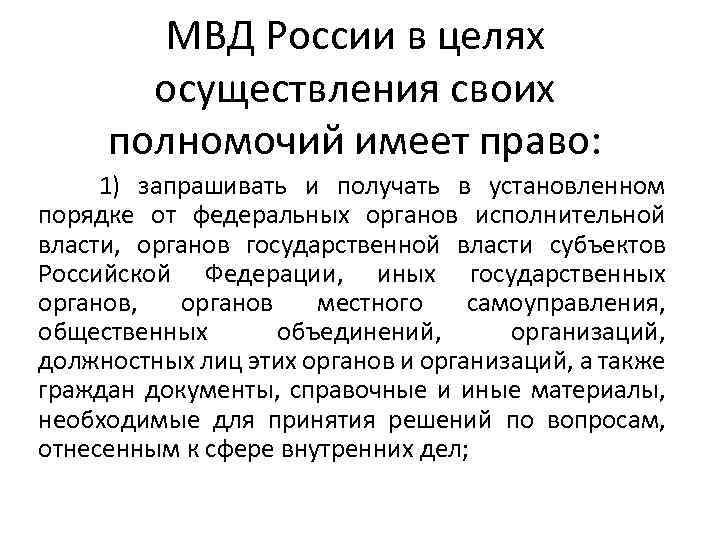 МВД России в целях осуществления своих полномочий имеет право:

1) запрашивать и получать в установленном порядке от федеральных органов исполнительной власти, органов государственной власти субъектов Российской Федерации, иных государственных органов, органов местного самоуправления, общественных объединений, организаций, должностных лиц этих органов и организаций, а также граждан документы, справочные и иные материалы, необходимые для принятия решений по вопросам, отнесенным к сфере внутренних дел;